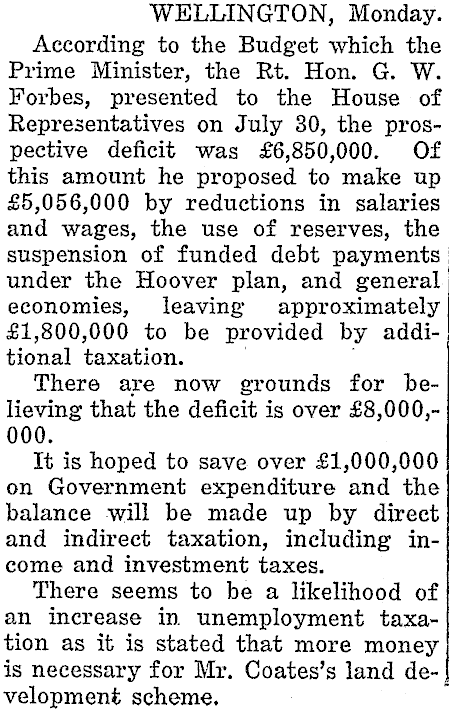 WELLINGTON, Monday.

According to the Budget which the Prime Minister, the Rt. Hon. G. W. Forbes, presented to the House of Representatives on July 30, the prospective deficit was £6,850,000. Of this amount he proposed to make up £5,056,000 by reductions in salaries and wages, the use of reserves, the suspension of funded debt payments under the Hoover plan, and general economies, leaving approximately £1,800,000 to be provided by additional taxation.

There are now grounds for believing that the deficit is over £8,000,000.

It is hoped to save over £1,000,000 on Government expenditure and the balance will be made up by direct and indirect taxation, including income and investment taxes.

There seems to be a likelihood of an increase in unemployment taxation as it is stated that more money is necessary for Mr. Coates's land development scheme.